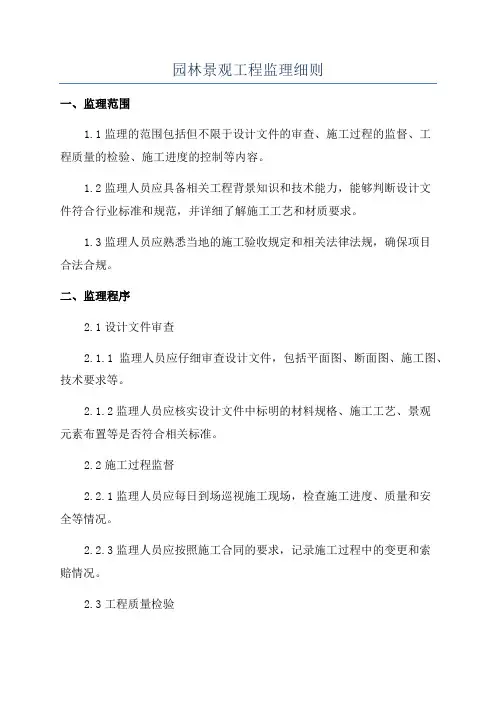 园林景观工程监理细则

一、监理范围

1.1 监理的范围包括但不限于设计文件的审查、施工过程的监督、工程质量的检验、施工进度的控制等内容。

1.2 监理人员应具备相关工程背景知识和技术能力，能够判断设计文件符合行业标准和规范，并详细了解施工工艺和材质要求。

1.3 监理人员应熟悉当地的施工验收规定和相关法律法规，确保项目合法合规。

二、监理程序

2.1 设计文件审查

2.1.1 监理人员应仔细审查设计文件，包括平面图、断面图、施工图、技术要求等。

2.1.2 监理人员应核实设计文件中标明的材料规格、施工工艺、景观元素布置等是否符合相关标准。

2.2 施工过程监督

2.2.1 监理人员应每日到场巡视施工现场，检查施工进度、质量和安全等情况。

2.2.3 监理人员应按照施工合同的要求，记录施工过程中的变更和索赔情况。

2.3 工程质量检验